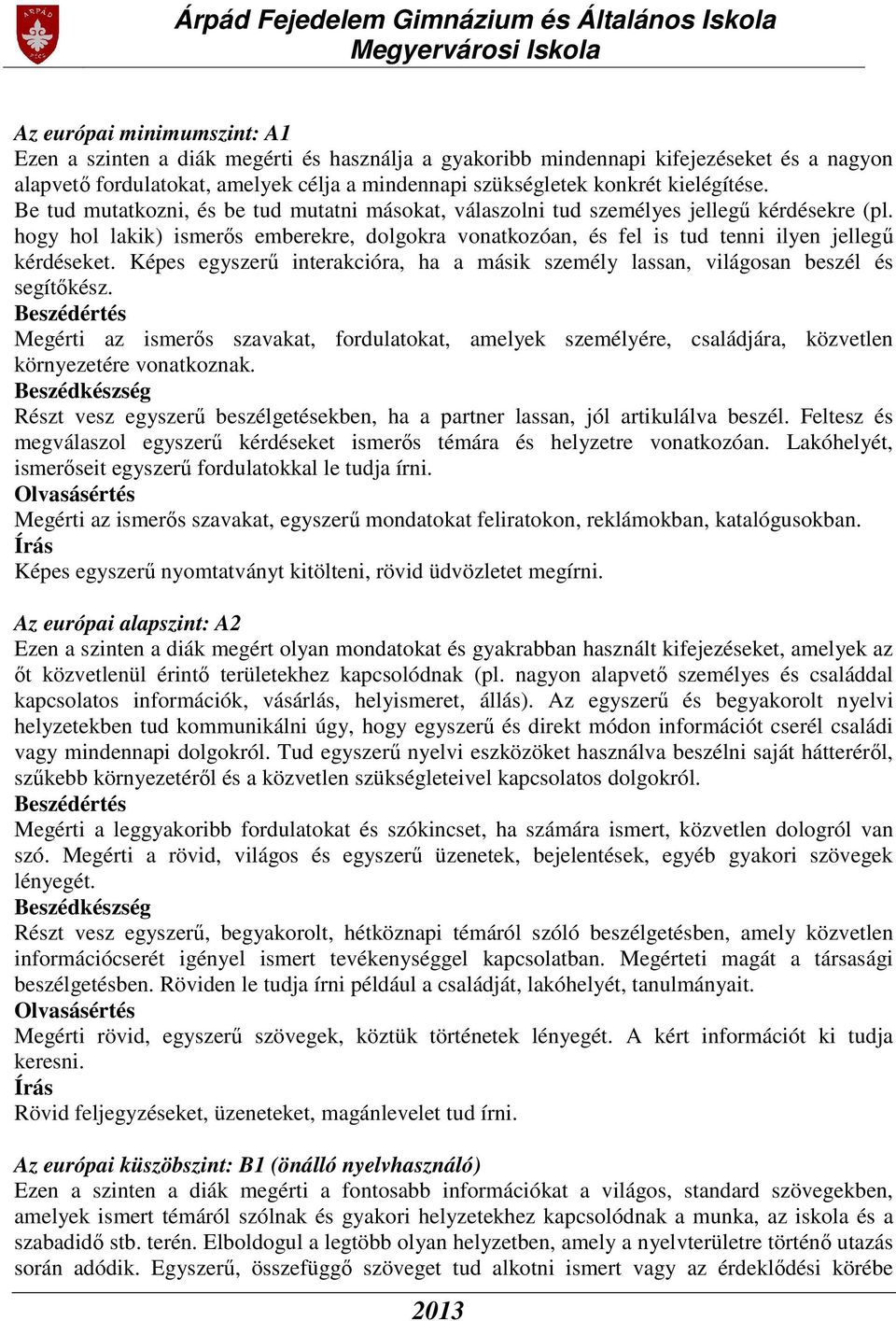 ÁRPÁD

Árpád Fejedelem Gimnázium és Általános Iskola
Megyervárosi Iskola

Az európai minimumszint: A1
Ezen a szinten a diák megérti és használja a gyakoribb mindennapi kifejezéseket és a nagyon alapvető fordulatokat, amelyek célja a mindennapi szükségletek konkrét kielégítése. Be tud mutatkozni, és be tud mutatni másokat, válaszolni tud személyes jellegű kérdésekre (pl. hogy hol lakik) ismerős emberekre, dolgokra vonatkozóan, és fel is tud tenni ilyen jellegű kérdéseket. Képes egyszerű interakcióra, ha a másik személy lassan, világosan beszél és segítőkész.
Beszédértés
Megérti az ismerős szavakat, fordulatokat, amelyek személyére, családjára, közvetlen környezetére vonatkoznak.
Beszédkészség
Részt vesz egyszerű beszélgetésekben, ha a partner lassan, jól artikulálva beszél. Feltesz és megválaszol egyszerű kérdéseket ismerős témára és helyzetre vonatkozóan. Lakóhelyét, ismerőseit egyszerű fordulatokkal le tudja írni.
Olvasásértés
Megérti az ismerős szavakat, egyszerű mondatokat feliratokon, reklámokban, katalógusokban.
Írás
Képes egyszerű nyomtatványt kitölteni, rövid üdvözletet megírni.

Az európai alapszint: A2
Ezen a szinten a diák megért olyan mondatokat és gyakrabban használt kifejezéseket, amelyek az őt közvetlenül érintő területekhez kapcsolódnak (pl. nagyon alapvető személyes és családdal kapcsolatos információk, vásárlás, helyismeret, állás). Az egyszerű és begyakorolt nyelvi helyzetekben tud kommunikálni úgy, hogy egyszerű és direkt módon információt cserél családi vagy mindennapi dolgokról. Tud egyszerű nyelvi eszközöket használva beszélni saját hátteréről, szűkebb környezetéről és a közvetlen szükségleteivel kapcsolatos dolgokról.
Beszédértés
Megérti a leggyakoribb fordulatokat és szókincset, ha számára ismert, közvetlen dologról van szó. Megérti a rövid, világos és egyszerű üzenetek, bejelentések, egyéb gyakori szövegek lényegét.
Beszédkészség
Részt vesz egyszerű, begyakorolt, hétköznapi témáról szóló beszélgetésben, amely közvetlen információcserét igényel ismert tevékenységgel kapcsolatban. Megérteti magát a társasági beszélgetésben. Röviden le tudja írni például a családját, lakóhelyét, tanulmányait.
Olvasásértés
Megérti rövid, egyszerű szövegek, köztük történetek lényegét. A kért információt ki tudja keresni.
Írás
Rövid feljegyzéseket, üzeneteket, magánlevelet tud írni.

Az európai küszöbszint: B1 (önálló nyelvhasználó)
Ezen a szinten a diák megérti a fontosabb információkat a világos, standard szövegekben, amelyek ismert témáról szólnak és gyakori helyzetekhez kapcsolódnak a munka, az iskola és a szabadidő stb. terén. Elboldogul a legtöbb olyan helyzetben, amely a nyelvterületre történő utazás során adódik. Egyszerű, összefüggő szöveget tud alkotni ismert vagy az érdeklődési körébe

2013